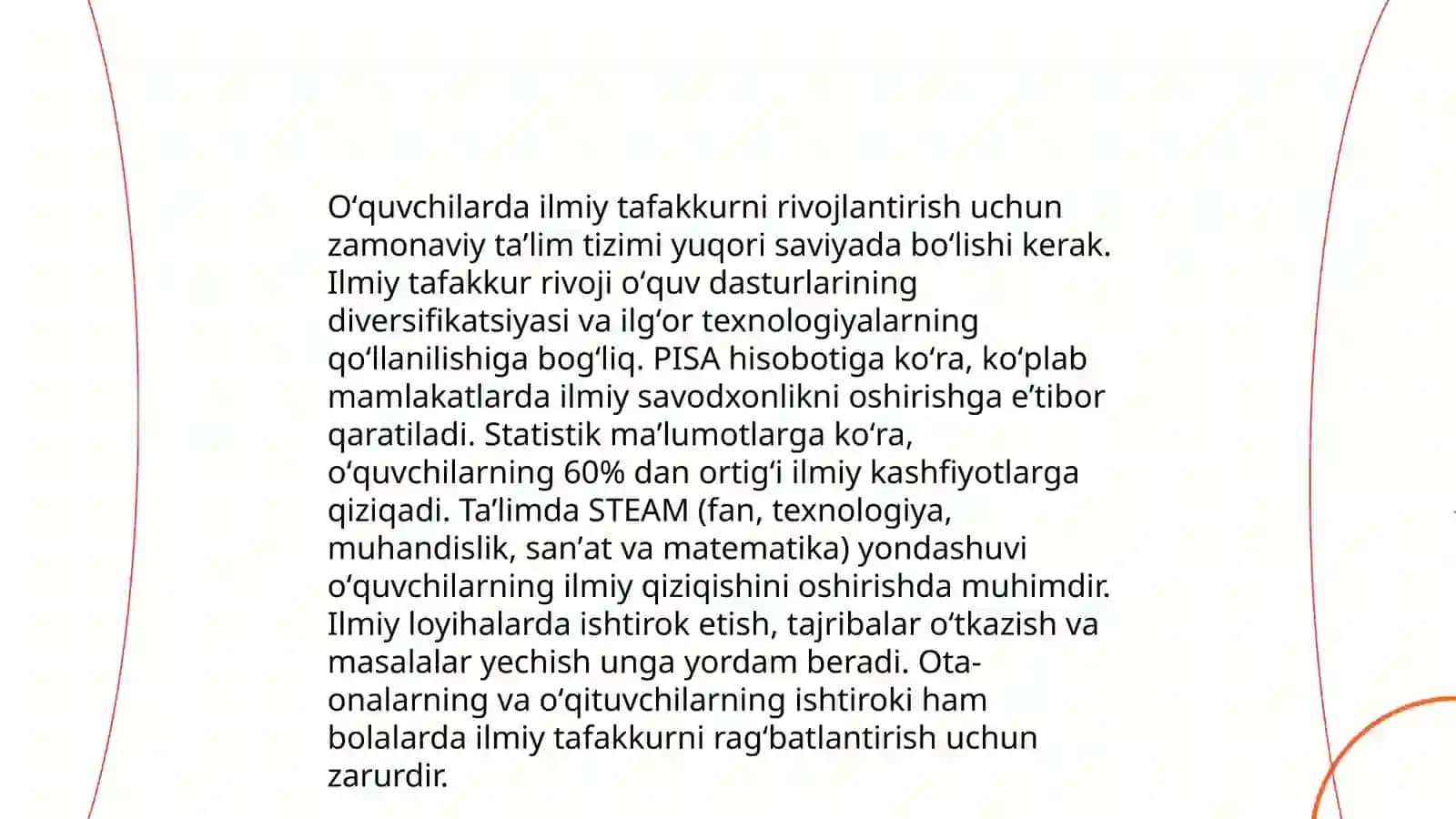 O‘quvchilarda ilmiy tafakkurni rivojlantirish uchun zamonaviy ta’lim tizimi yuqori saviyada bo‘lishi kerak. Ilmiy tafakkur rivoji o‘quv dasturlarining diversifikatsiyasi va ilg‘or texnologiyalarning qo‘llanilishiga bog‘liq. PISA hisobotiga ko‘ra, ko‘plab mamlakatlarda ilmiy savodxonlikni oshirishga e’tibor qaratiladi. Statistik ma’lumotlarga ko‘ra, o‘quvchilarning 60% dan ortig‘i ilmiy kashfiyotlarga qiziqadi. Ta’limda STEAM (fan, texnologiya, muhandislik, san’at va matematika) yondashuvi o‘quvchilarning ilmiy qiziqishini oshirishda muhimdir. Ilmiy loyihalarda ishtirok etish, tajribalar o‘tkazish va masalalar yechish unga yordam beradi. Ota-onalarning va o‘qituvchilarning ishtiroki ham bolalarda ilmiy tafakkurni rag‘batlantirish uchun zarurdir.